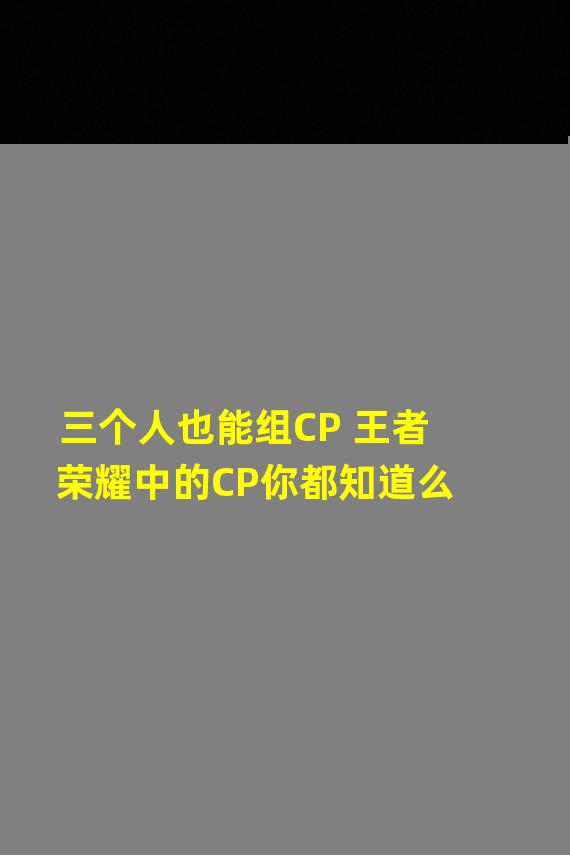 三个人也能组CP 王者荣耀中的CP你都知道么